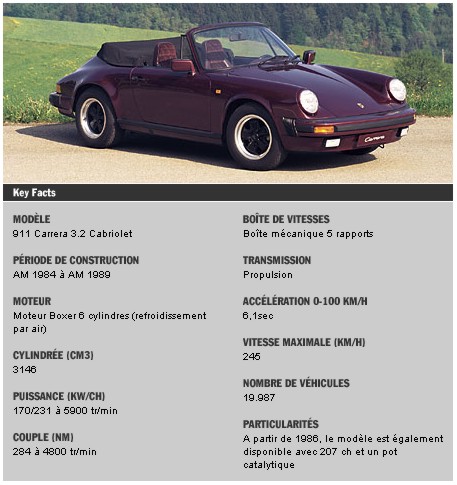 Carrera

Key Facts

MODÈLE
911 Carrera 3.2 Cabriolet

PÉRIODE DE CONSTRUCTION
AM 1984 à AM 1989

MOTEUR
Moteur Boxer 6 cylindres (refroidissement par air)

CYLINDRÉE (CM3)
3146

PUISSANCE (KW/CH)
170/231 à 5900 tr/min

COUPLE (NM)
284 à 4800 tr/min

BOÎTE DE VITESSES
Boîte mécanique 5 rapports

TRANSMISSION
Propulsion

ACCÉLÉRATION 0-100 KM/H
6,1sec

VITESSE MAXIMALE (KM/H)
245

NOMBRE DE VÉHICULES
19.987

PARTICULARITÉS
A partir de 1986, le modèle est également disponible avec 207 ch et un pot catalytique